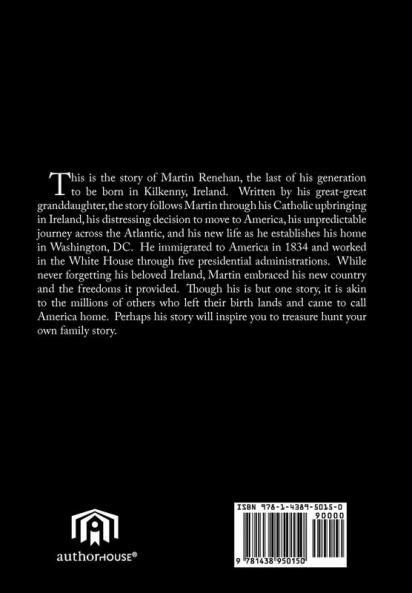 This is the story of Martin Renehan, the last of his generation to be born in Kilkenny, Ireland. Written by his great-great granddaughter, the story follows Martin through his Catholic upbringing in Ireland, his distressing decision to move to America, his unpredictable journey across the Atlantic, and his new life as he establishes his home in Washington, DC. He immigrated to America in 1834 and worked in the White House through five presidential administrations. While never forgetting his beloved Ireland, Martin embraced his new country and the freedoms it provided. Though his is but one story, it is akin to the millions of others who left their birth lands and came to call America home. Perhaps his story will inspire you to treasure hunt your own family story.

authorHOUSE®

ISBN 978-1-4389-5015-0
90000
9 781438 950150